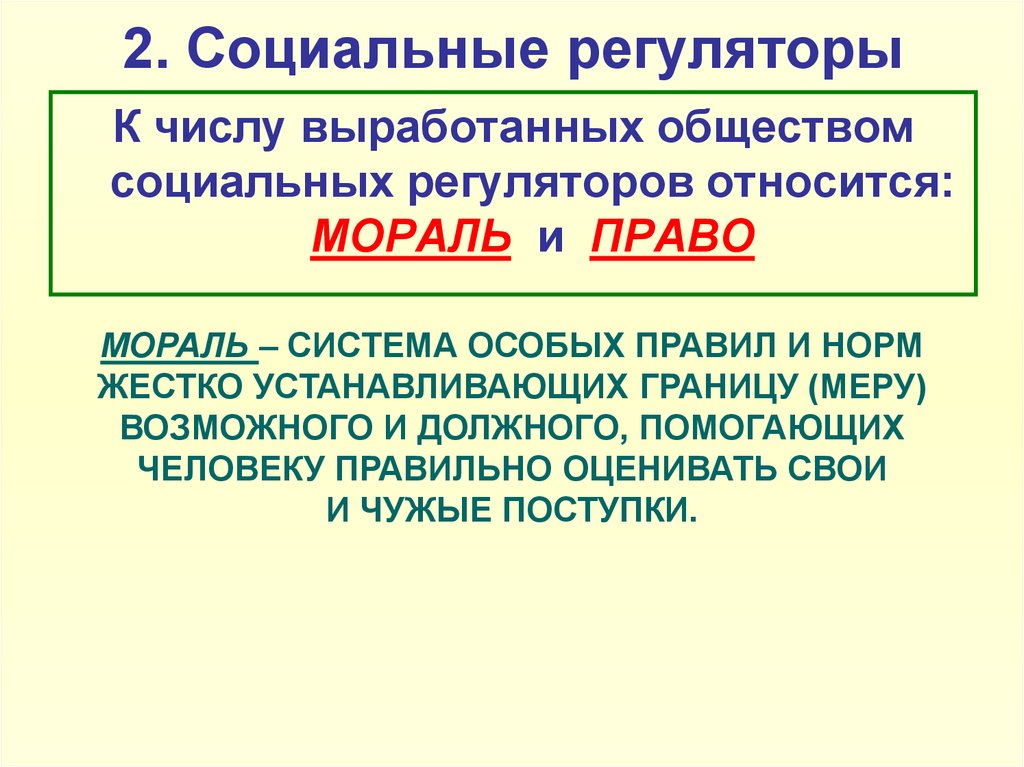 2. Социальные регуляторы

К числу выработанных обществом социальных регуляторов относится: МОРАЛЬ и ПРАВО

МОРАЛЬ – СИСТЕМА ОСОБЫХ ПРАВИЛ И НОРМ ЖЕСТКО УСТАНАВЛИВАЮЩИХ ГРАНИЦУ (МЕРУ) ВОЗМОЖНОГО И ДОЛЖНОГО, ПОМОГАЮЩИХ ЧЕЛОВЕКУ ПРАВИЛЬНО ОЦЕНИВАТЬ СВОИ И ЧУЖЫЕ ПОСТУПКИ.